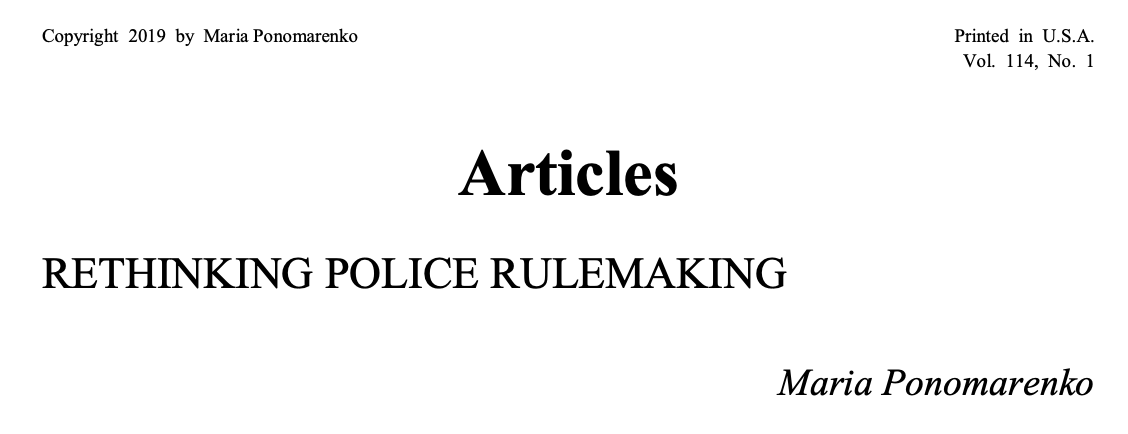 Copyright 2019 by Maria Ponomarenko

Printed in U.S.A.
Vol. 114, No. 1

Articles

RETHINKING POLICE RULEMAKING

Maria Ponomarenko